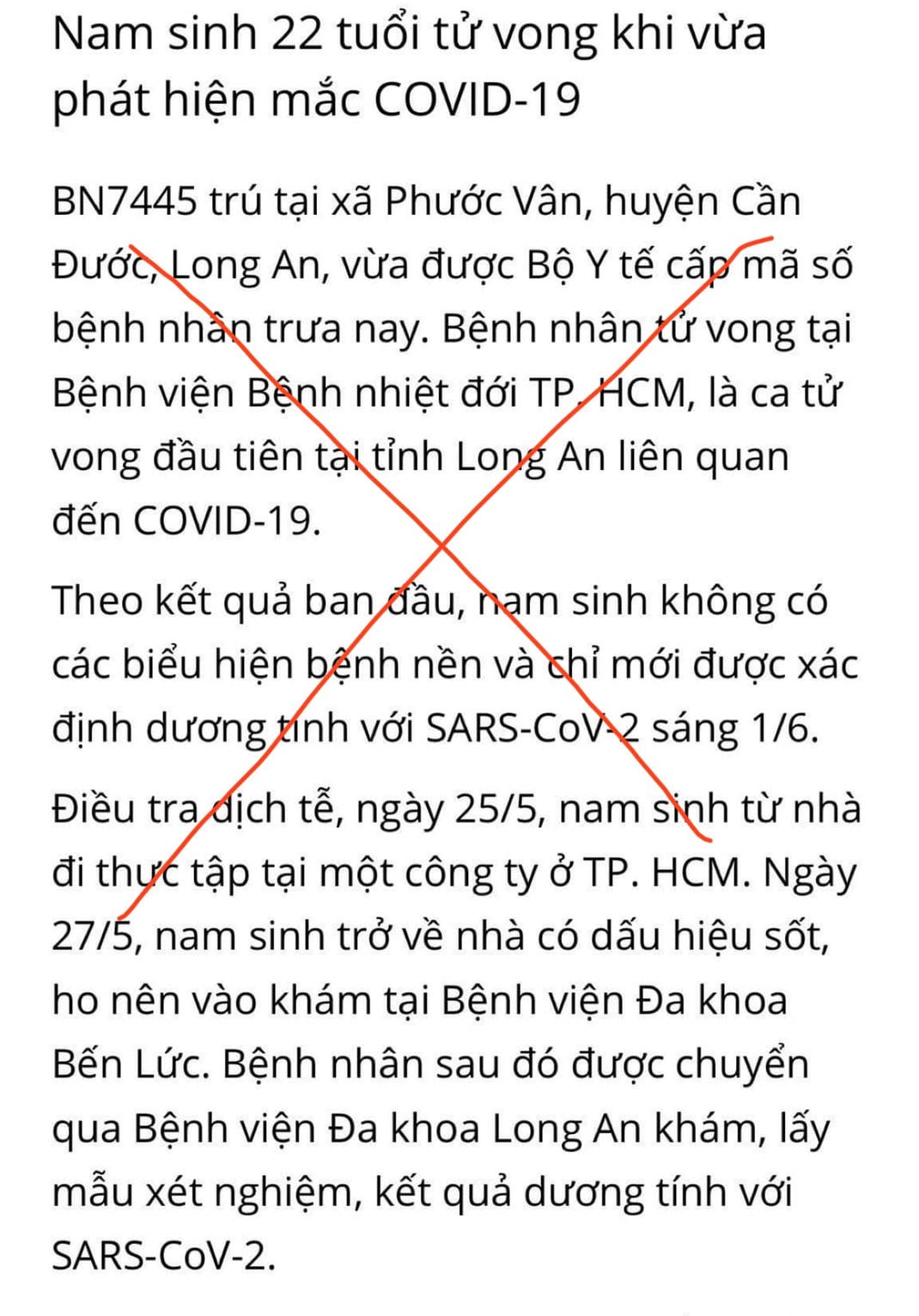 Nam sinh 22 tuổi tử vong khi vừa phát hiện mắc COVID-19

BN7445 trú tại xã Phước Vân, huyện Cần Đước, Long An, vừa được Bộ Y tế cấp mã số bệnh nhân trưa nay. Bệnh nhân tử vong tại Bệnh viện Bệnh nhiệt đới TP. HCM, là ca tử vong đầu tiên tại tỉnh Long An liên quan đến COVID-19.

Theo kết quả ban đầu, nam sinh không có các biểu hiện bệnh nền và chỉ mới được xác định dương tính với SARS-CoV-2 sáng 1/6.

Điều tra dịch tễ, ngày 25/5, nam sinh từ nhà đi thực tập tại một công ty ở TP. HCM. Ngày 27/5, nam sinh trở về nhà có dấu hiệu sốt, ho nên vào khám tại Bệnh viện Đa khoa Bến Lức. Bệnh nhân sau đó được chuyển qua Bệnh viện Đa khoa Long An khám, lấy mẫu xét nghiệm, kết quả dương tính với SARS-CoV-2.